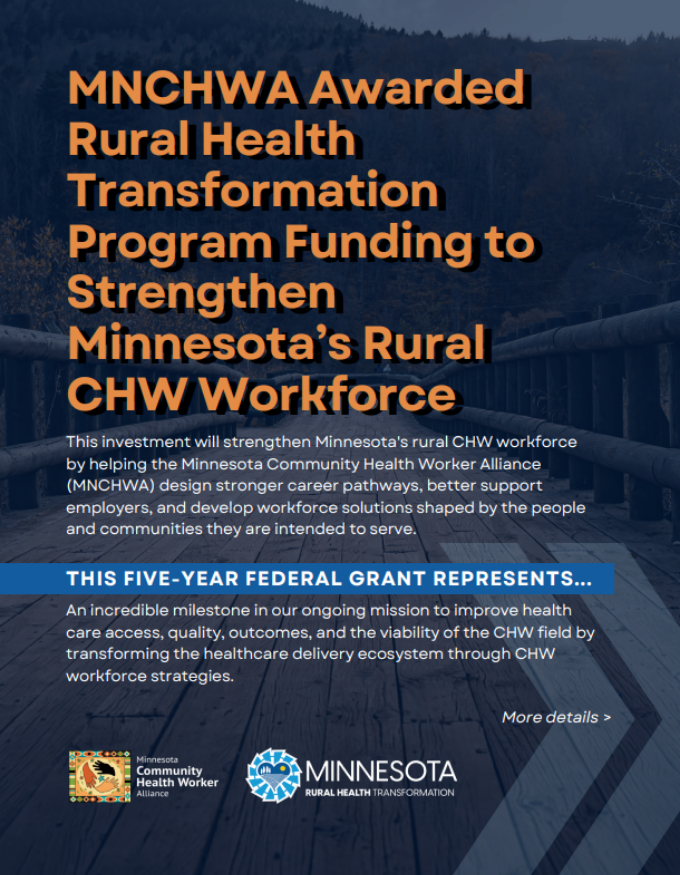 MNCHWA Awarded Rural Health Transformation Program Funding to Strengthen Minnesota's Rural CHW Workforce

This investment will strengthen Minnesota's rural CHW workforce by helping the Minnesota Community Health Worker Alliance (MNCHWA) design stronger career pathways, better support employers, and develop workforce solutions shaped by the people and communities they are intended to serve.

THIS FIVE-YEAR FEDERAL GRANT REPRESENTS...

An incredible milestone in our ongoing mission to improve health care access, quality, outcomes, and the viability of the CHW field by transforming the healthcare delivery ecosystem through CHW workforce strategies.

More details >

Minnesota Community Health Worker Alliance

MINNESOTA RURAL HEALTH TRANSFORMATION